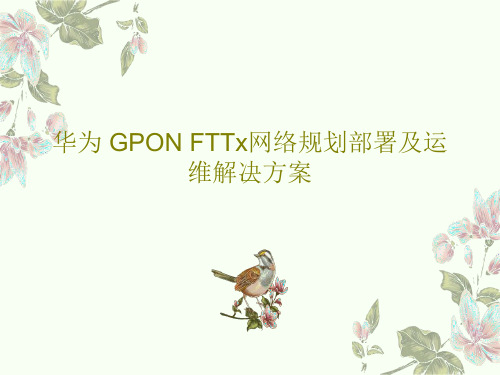 华为 GPON FTTx网络规划部署及运维解决方案